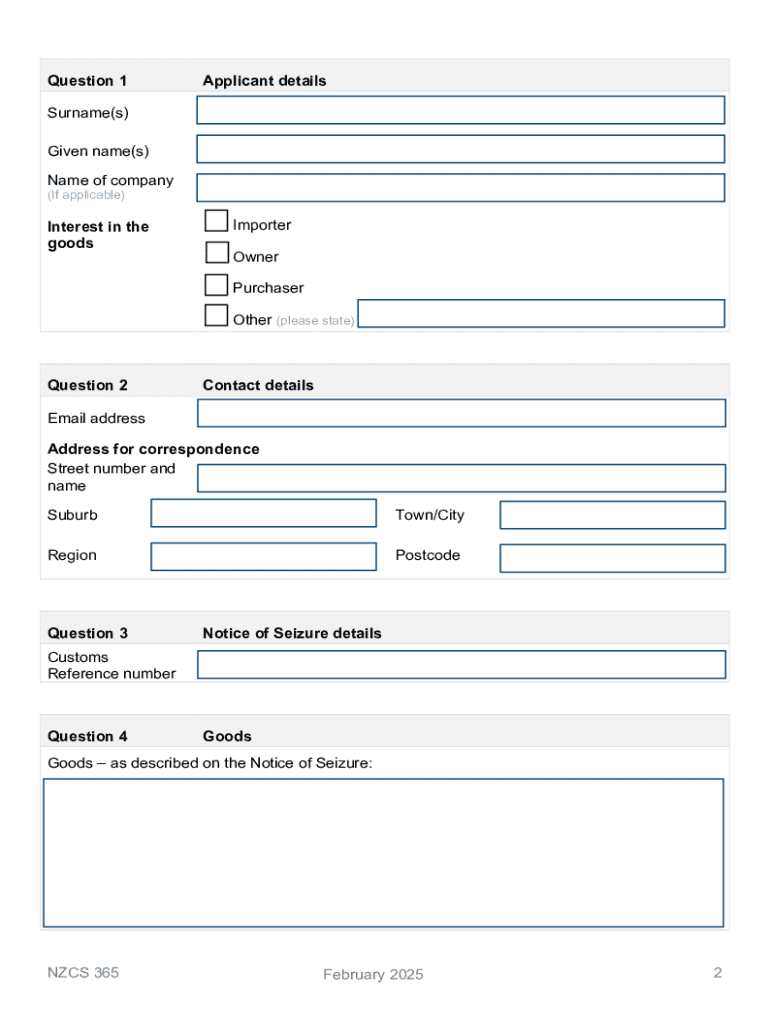 Question 1 Applicant details

Surname(s)

Given name(s)

Name of company
(If applicable)

Interest in the goods

Importer

Owner

Purchaser

Other (please state)

Question 2 Contact details

Email address

Address for correspondence

Street number and name

Suburb

Town/City

Region

Postcode

Question 3 Notice of Seizure details

Customs Reference number

Question 4 Goods

Goods – as described on the Notice of Seizure:

NZCS 365

February 2025

2